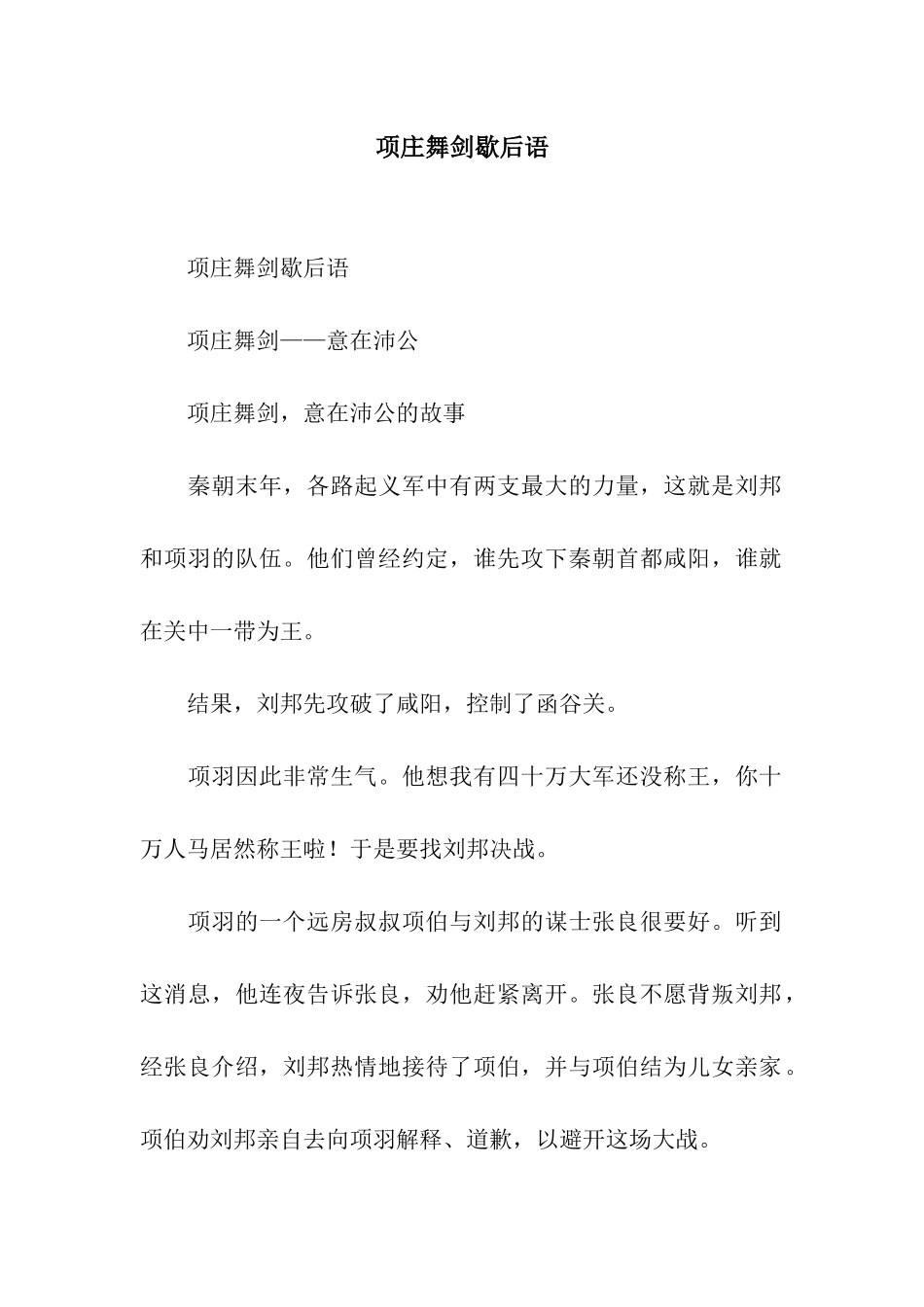 项庄舞剑歇后语

项庄舞剑歇后语

项庄舞剑——意在沛公

项庄舞剑，意在沛公的故事

秦朝末年，各路起义军中有两支最大的力量，这就是刘邦和项羽的队伍。他们曾经约定，谁先攻下秦朝首都咸阳，谁就在关中一带为王。

结果，刘邦先攻破了咸阳，控制了函谷关。

项羽因此非常生气。他想我有四十万大军还没称王，你十万人马居然称王啦！于是要找刘邦决战。

项羽的一个远房叔叔项伯与刘邦的谋士张良很要好。听到这消息，他连夜告诉张良，劝他赶紧离开。张良不愿背叛刘邦，经张良介绍，刘邦热情地接待了项伯，并与项伯结为儿女亲家。项伯劝刘邦亲自去向项羽解释、道歉，以避开这场大战。